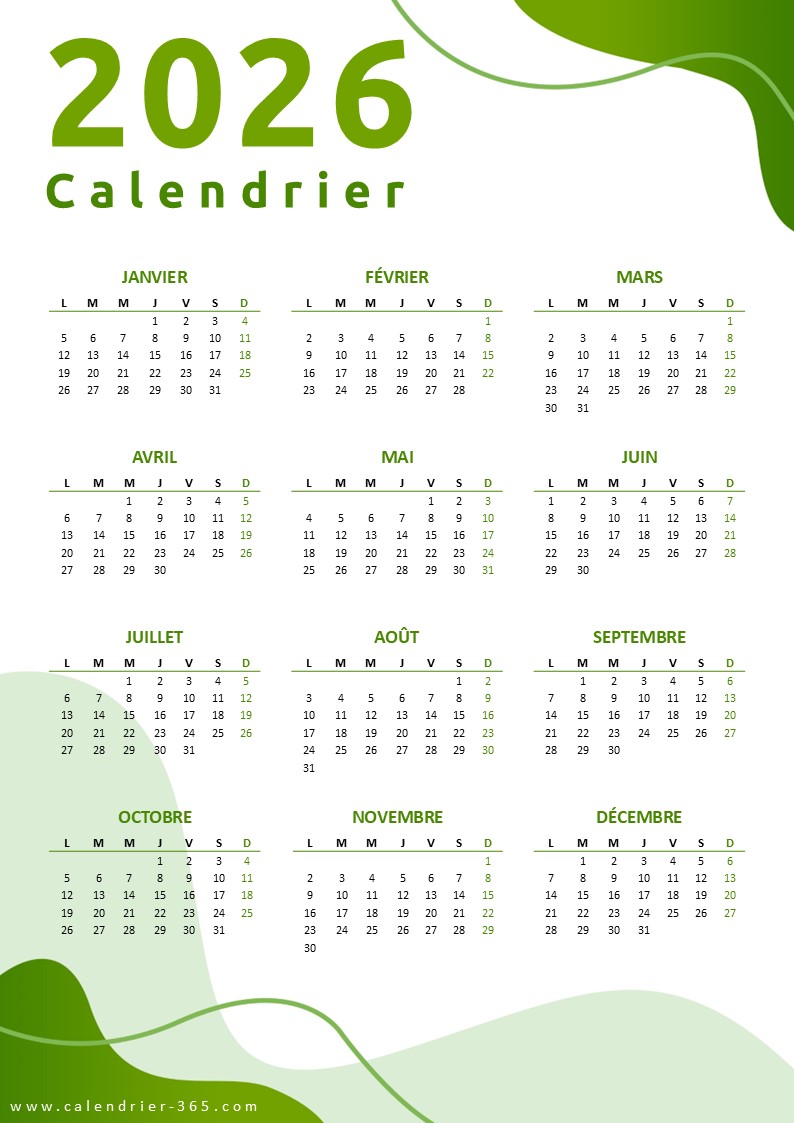 2026
Calendrier

JANVIER
| L | M | M | J | V | S | D |
|---|---|---|---|---|---|---|
|  |  |  | 1 | 2 | 3 | 4 |
| 5 | 6 | 7 | 8 | 9 | 10 | 11 |
| 12 | 13 | 14 | 15 | 16 | 17 | 18 |
| 19 | 20 | 21 | 22 | 23 | 24 | 25 |
| 26 | 27 | 28 | 29 | 30 | 31 |  |

FÉVRIER
| L | M | M | J | V | S | D |
|---|---|---|---|---|---|---|
|  |  |  |  |  |  | 1 |
| 2 | 3 | 4 | 5 | 6 | 7 | 8 |
| 9 | 10 | 11 | 12 | 13 | 14 | 15 |
| 16 | 17 | 18 | 19 | 20 | 21 | 22 |
| 23 | 24 | 25 | 26 | 27 | 28 |  |

MARS
| L | M | M | J | V | S | D |
|---|---|---|---|---|---|---|
|  |  |  |  |  |  | 1 |
| 2 | 3 | 4 | 5 | 6 | 7 | 8 |
| 9 | 10 | 11 | 12 | 13 | 14 | 15 |
| 16 | 17 | 18 | 19 | 20 | 21 | 22 |
| 23 | 24 | 25 | 26 | 27 | 28 | 29 |
| 30 | 31 |  |  |  |  |  |

AVRIL
| L | M | M | J | V | S | D |
|---|---|---|---|---|---|---|
|  |  | 1 | 2 | 3 | 4 | 5 |
| 6 | 7 | 8 | 9 | 10 | 11 | 12 |
| 13 | 14 | 15 | 16 | 17 | 18 | 19 |
| 20 | 21 | 22 | 23 | 24 | 25 | 26 |
| 27 | 28 | 29 | 30 |  |  |  |

MAI
| L | M | M | J | V | S | D |
|---|---|---|---|---|---|---|
|  |  |  |  | 1 | 2 | 3 |
| 4 | 5 | 6 | 7 | 8 | 9 | 10 |
| 11 | 12 | 13 | 14 | 15 | 16 | 17 |
| 18 | 19 | 20 | 21 | 22 | 23 | 24 |
| 25 | 26 | 27 | 28 | 29 | 30 | 31 |

JUIN
| L | M | M | J | V | S | D |
|---|---|---|---|---|---|---|
| 1 | 2 | 3 | 4 | 5 | 6 | 7 |
| 8 | 9 | 10 | 11 | 12 | 13 | 14 |
| 15 | 16 | 17 | 18 | 19 | 20 | 21 |
| 22 | 23 | 24 | 25 | 26 | 27 | 28 |
| 29 | 30 |  |  |  |  |  |

JUILLET
| L | M | M | J | V | S | D |
|---|---|---|---|---|---|---|
|  |  | 1 | 2 | 3 | 4 | 5 |
| 6 | 7 | 8 | 9 | 10 | 11 | 12 |
| 13 | 14 | 15 | 16 | 17 | 18 | 19 |
| 20 | 21 | 22 | 23 | 24 | 25 | 26 |
| 27 | 28 | 29 | 30 | 31 |  |  |

AOÛT
| L | M | M | J | V | S | D |
|---|---|---|---|---|---|---|
|  |  |  |  |  | 1 | 2 |
| 3 | 4 | 5 | 6 | 7 | 8 | 9 |
| 10 | 11 | 12 | 13 | 14 | 15 | 16 |
| 17 | 18 | 19 | 20 | 21 | 22 | 23 |
| 24 | 25 | 26 | 27 | 28 | 29 | 30 |
| 31 |  |  |  |  |  |  |

SEPTEMBRE
| L | M | M | J | V | S | D |
|---|---|---|---|---|---|---|
|  | 1 | 2 | 3 | 4 | 5 | 6 |
| 7 | 8 | 9 | 10 | 11 | 12 | 13 |
| 14 | 15 | 16 | 17 | 18 | 19 | 20 |
| 21 | 22 | 23 | 24 | 25 | 26 | 27 |
| 28 | 29 | 30 |  |  |  |  |

OCTOBRE
| L | M | M | J | V | S | D |
|---|---|---|---|---|---|---|
|  |  |  | 1 | 2 | 3 | 4 |
| 5 | 6 | 7 | 8 | 9 | 10 | 11 |
| 12 | 13 | 14 | 15 | 16 | 17 | 18 |
| 19 | 20 | 21 | 22 | 23 | 24 | 25 |
| 26 | 27 | 28 | 29 | 30 | 31 |  |

NOVEMBRE
| L | M | M | J | V | S | D |
|---|---|---|---|---|---|---|
|  |  |  |  |  |  | 1 |
| 2 | 3 | 4 | 5 | 6 | 7 | 8 |
| 9 | 10 | 11 | 12 | 13 | 14 | 15 |
| 16 | 17 | 18 | 19 | 20 | 21 | 22 |
| 23 | 24 | 25 | 26 | 27 | 28 | 29 |
| 30 |  |  |  |  |  |  |

DÉCEMBRE
| L | M | M | J | V | S | D |
|---|---|---|---|---|---|---|
|  | 1 | 2 | 3 | 4 | 5 | 6 |
| 7 | 8 | 9 | 10 | 11 | 12 | 13 |
| 14 | 15 | 16 | 17 | 18 | 19 | 20 |
| 21 | 22 | 23 | 24 | 25 | 26 | 27 |
| 28 | 29 | 30 | 31 |  |  |  |

www.calendrier-365.com